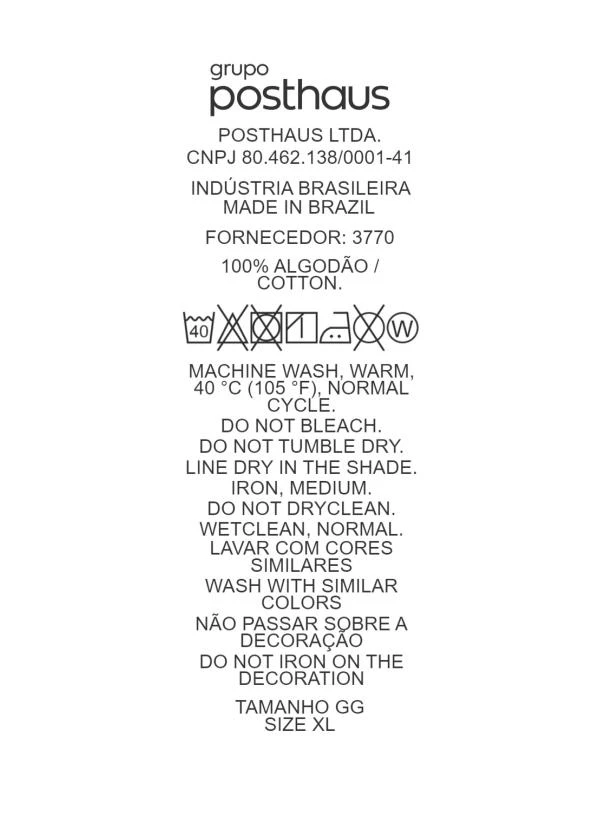 grupo
posthaus

POSTHAUS LTDA.
CNPJ 80.462.138/0001-41

INDÚSTRIA BRASILEIRA
MADE IN BRAZIL

FORNECEDOR: 3770

100% ALGODÃO / COTTON.

40 W

MACHINE WASH, WARM, 40 °C (105 °F), NORMAL CYCLE.
DO NOT BLEACH.
DO NOT TUMBLE DRY.
LINE DRY IN THE SHADE.
IRON, MEDIUM.
DO NOT DRYCLEAN.
WETCLEAN, NORMAL.
LAVAR COM CORES SIMILARES
WASH WITH SIMILAR COLORS
NÃO PASSAR SOBRE A DECORAÇÃO
DO NOT IRON ON THE DECORATION

TAMANHO GG
SIZE XL